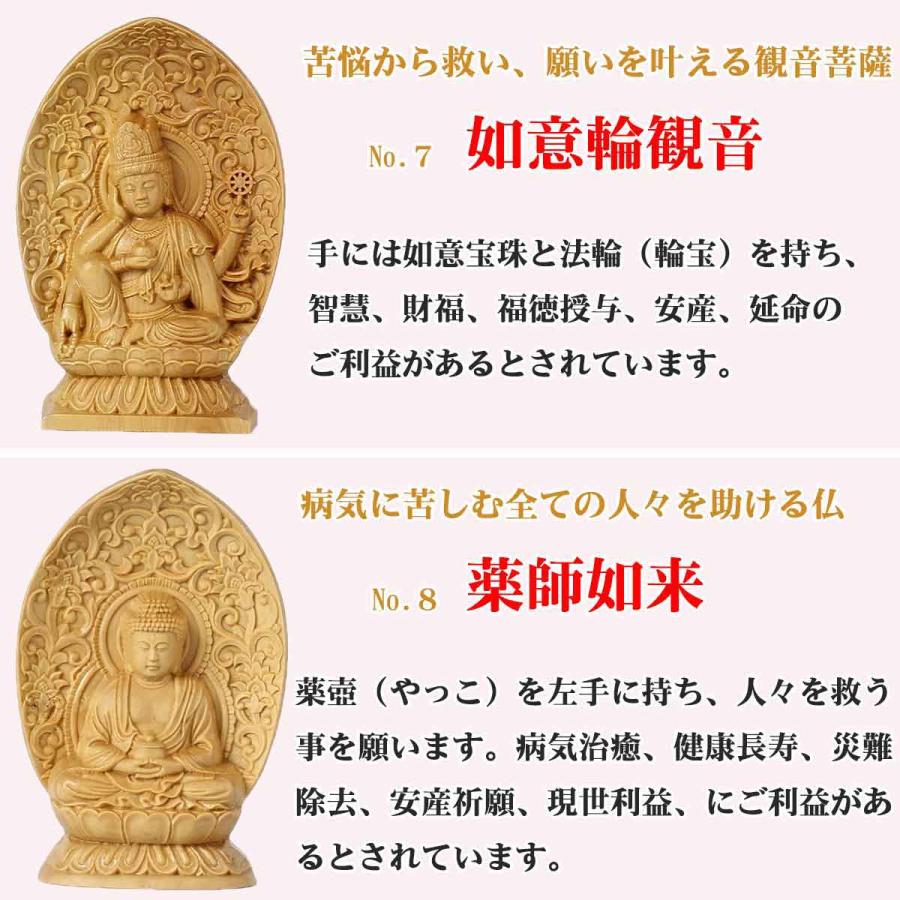 苦悩から救い、願いを叶える観音菩薩

No.7 如意輪観音

手には如意宝珠と法輪（輪宝）を持ち、智慧、財福、福徳授与、安産、延命のご利益があるとされています。

病気に苦しむ全ての人々を助ける仏

No.8 薬師如来

薬壺（やっこ）を左手に持ち、人々を救う事を願います。病気治癒、健康長寿、災難除去、安産祈願、現世利益、にご利益があるとされています。